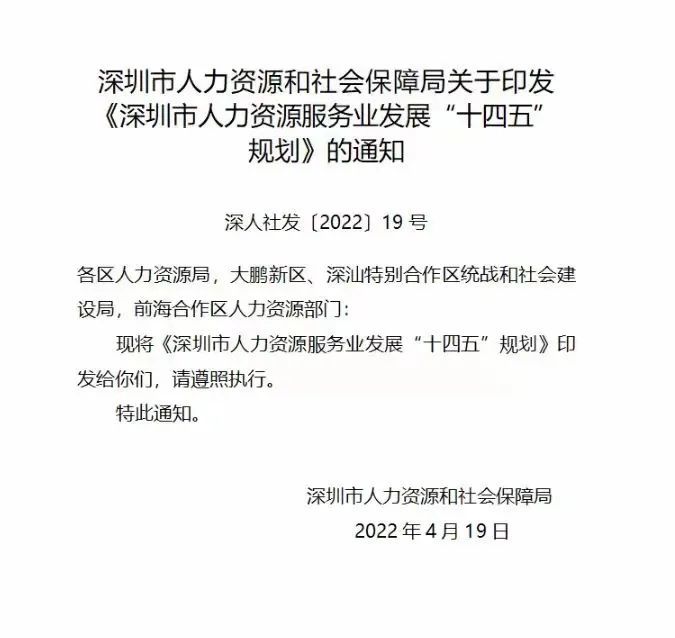 深圳市人力资源和社会保障局关于印发《深圳市人力资源服务业发展“十四五”规划》的通知

深人社发〔2022〕19 号

各区人力资源局，大鹏新区、深汕特别合作区统战和社会建设局，前海合作区人力资源部门：

现将《深圳市人力资源服务业发展“十四五”规划》印发给你们，请遵照执行。

特此通知。

深圳市人力资源和社会保障局

2022 年 4 月 19 日